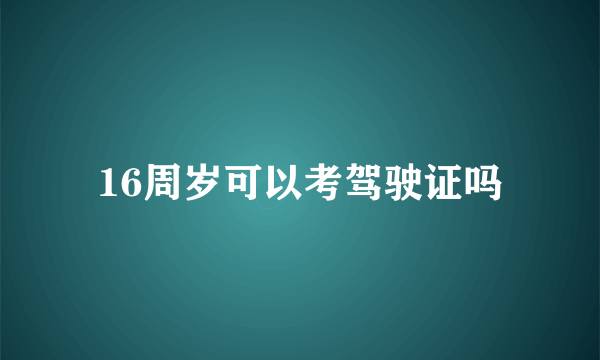 16周岁可以考驾驶证吗